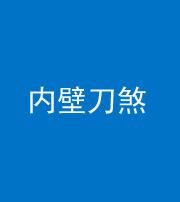 内壁刀煞